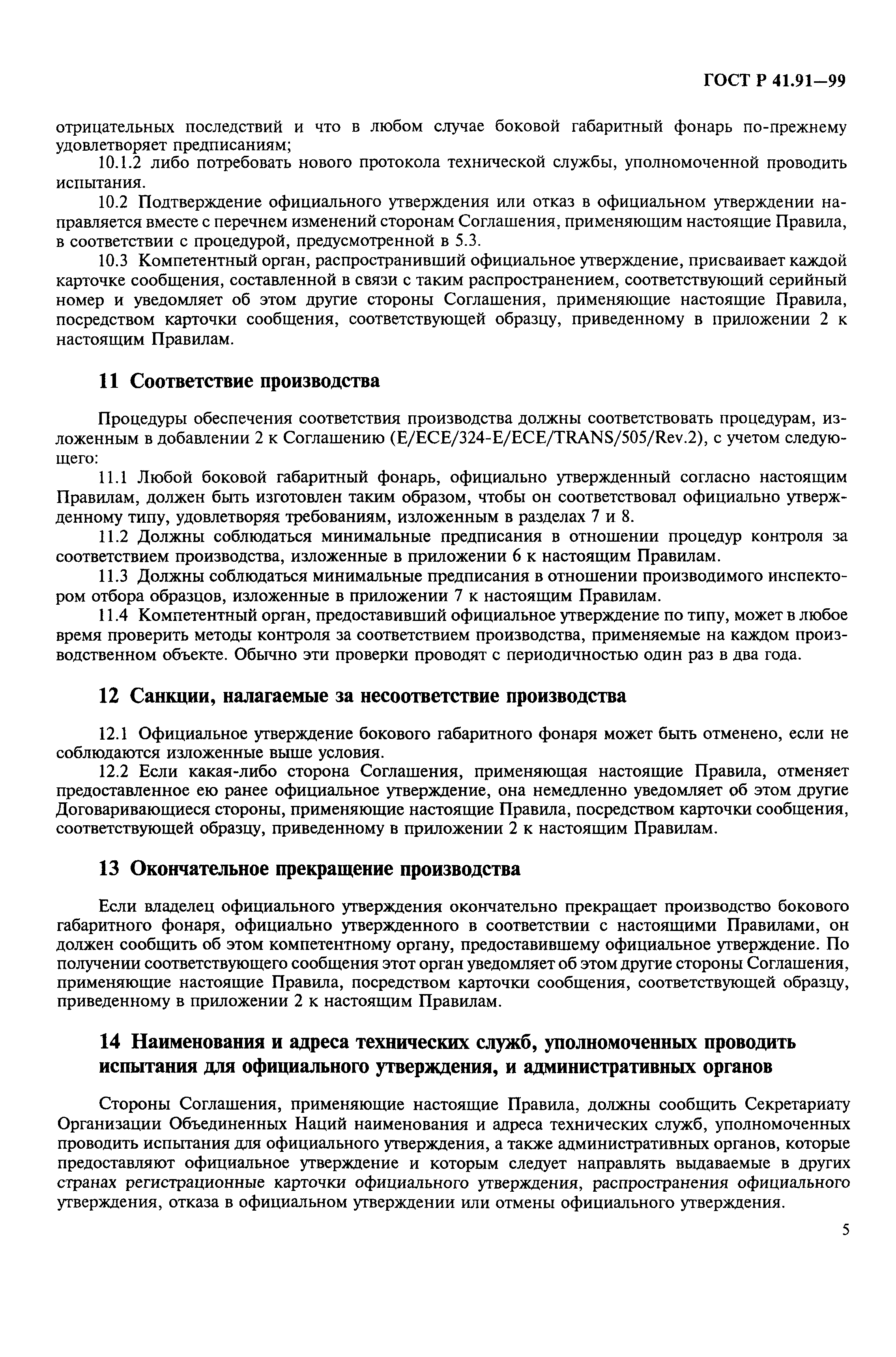 ГОСТ Р 41.91—99

отрицательных последствий и что в любом случае боковой габаритный фонарь по-прежнему удовлетворяет предписаниям;

10.1.2 либо потребовать нового протокола технической службы, уполномоченной проводить испытания.

10.2 Подтверждение официального утверждения или отказ в официальном утверждении направляется вместе с перечнем изменений сторонам Соглашения, применяющим настоящие Правила, в соответствии с процедурой, предусмотренной в 5.3.

10.3 Компетентный орган, распространивший официальное утверждение, присваивает каждой карточке сообщения, составленной в связи с таким распространением, соответствующий серийный номер и уведомляет об этом другие стороны Соглашения, применяющие настоящие Правила, посредством карточки сообщения, соответствующей образцу, приведенному в приложении 2 к настоящим Правилам.

11 Соответствие производства

Процедуры обеспечения соответствия производства должны соответствовать процедурам, изложенным в добавлении 2 к Соглашению (E/ECE/324-E/ECE/TRANS/505/Rev.2), с учетом следующего:

11.1 Любой боковой габаритный фонарь, официально утвержденный согласно настоящим Правилам, должен быть изготовлен таким образом, чтобы он соответствовал официально утвержденному типу, удовлетворяя требованиям, изложенным в разделах 7 и 8.

11.2 Должны соблюдаться минимальные предписания в отношении процедур контроля за соответствием производства, изложенные в приложении 6 к настоящим Правилам.

11.3 Должны соблюдаться минимальные предписания в отношении производимого инспектором отбора образцов, изложенные в приложении 7 к настоящим Правилам.

11.4 Компетентный орган, предоставивший официальное утверждение по типу, может в любое время проверить методы контроля за соответствием производства, применяемые на каждом производственном объекте. Обычно эти проверки проводят с периодичностью один раз в два года.

12 Санкции, налагаемые за несоответствие производства

12.1 Официальное утверждение бокового габаритного фонаря может быть отменено, если не соблюдаются изложенные выше условия.

12.2 Если какая-либо сторона Соглашения, применяющая настоящие Правила, отменяет предоставленное ею ранее официальное утверждение, она немедленно уведомляет об этом другие Договаривающиеся стороны, применяющие настоящие Правила, посредством карточки сообщения, соответствующей образцу, приведенному в приложении 2 к настоящим Правилам.

13 Окончательное прекращение производства

Если владелец официального утверждения окончательно прекращает производство бокового габаритного фонаря, официально утвержденного в соответствии с настоящими Правилами, он должен сообщить об этом компетентному органу, предоставившему официальное утверждение. По получении соответствующего сообщения этот орган уведомляет об этом другие стороны Соглашения, применяющие настоящие Правила, посредством карточки сообщения, соответствующей образцу, приведенному в приложении 2 к настоящим Правилам.

14 Наименования и адреса технических служб, уполномоченных проводить испытания для официального утверждения, и административных органов

Стороны Соглашения, применяющие настоящие Правила, должны сообщить Секретариату Организации Объединенных Наций наименования и адреса технических служб, уполномоченных проводить испытания для официального утверждения, а также административных органов, которые предоставляют официальное утверждение и которым следует направлять выдаваемые в других странах регистрационные карточки официального утверждения, распространения официального утверждения, отказа в официальном утверждении или отмены официального утверждения.

5